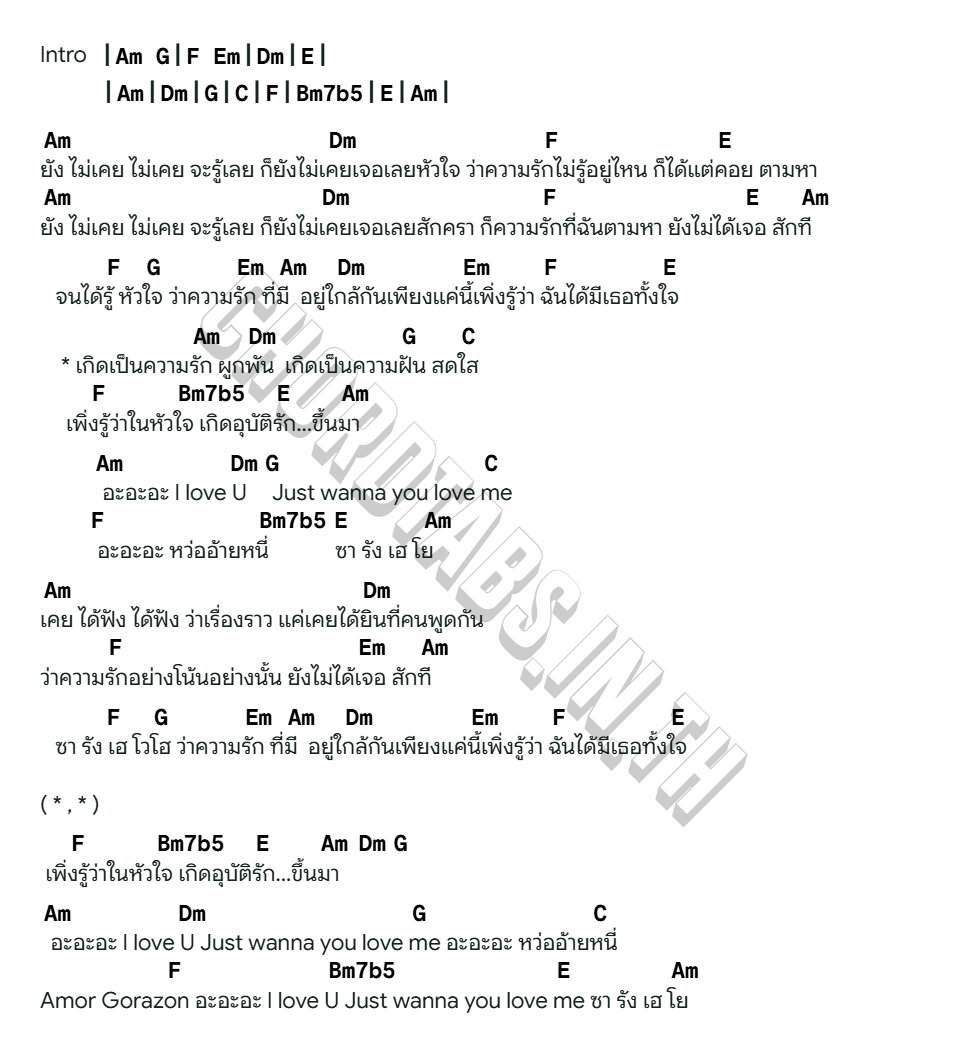 Intro | Am G | F Em | Dm | E |
| Am | Dm | G | C | F | Bm7b5 | E | Am |

Am Dm F E
ยัง ไม่เคย ไม่เคย จะรู้เลย ก็ยังไม่เคยเจอเลยหัวใจ ว่าความรักไม่รู้อยู่ไหน ก็ได้แต่คอย ตามหา
Am Dm F E Am
ยัง ไม่เคย ไม่เคย จะรู้เลย ก็ยังไม่เคยเจอเลยสักครา ก็ความรักที่ฉันตามหา ยังไม่ได้เจอ สักที

F G Em Am Dm Em F E
จนได้รู้ หัวใจ ว่าความรัก ที่มี อยู่ใกล้กันเพียงแค่นี้เพิ่งรู้ว่า ฉันได้มีเธอทั้งใจ

Am Dm G C
* เกิดเป็นความรัก ผูกพัน เกิดเป็นความฝัน สดใส
F Bm7b5 E Am
เพิ่งรู้ว่าในหัวใจ เกิดอุบัติรัก...ขึ้นมา

Am Dm G C
อะอะอะ I love U Just wanna you love me
F Bm7b5 E Am
อะอะอะ หว่ออ้ายหนี่ ซา รัง เฮ โย

Am Dm
เคย ได้ฟัง ได้ฟัง ว่าเรื่องราว แค่เคยได้ยินที่คนพูดกัน
F Em Am
ว่าความรักอย่างโน้นอย่างนั้น ยังไม่ได้เจอ สักที

F G Em Am Dm Em F E
ซา รัง เฮ โวโฮ ว่าความรัก ที่มี อยู่ใกล้กันเพียงแค่นี้เพิ่งรู้ว่า ฉันได้มีเธอทั้งใจ

( * , * )
F Bm7b5 E Am Dm G
เพิ่งรู้ว่าในหัวใจ เกิดอุบัติรัก...ขึ้นมา

Am Dm G C
อะอะอะ I love U Just wanna you love me อะอะอะ หว่ออ้ายหนี่
F Bm7b5 E Am
Amor Gorazon อะอะอะ I love U Just wanna you love me ซา รัง เฮ โย

CHORDTABS.IN.TH